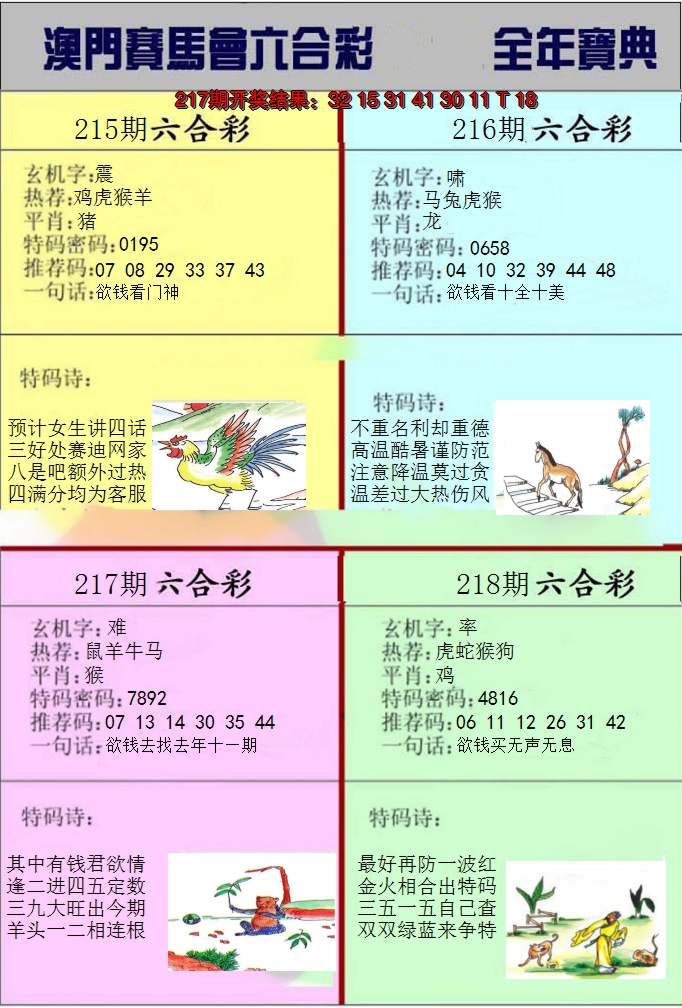 澳門賽馬會六合彩 全年寶典

217期开奖结果：32 15 31 41 30 11 T 18

215期六合彩
玄机字:震
热荐:鸡虎猴羊
平肖:猪
特码密码:0195
推荐码:07 08 29 33 37 43
一句话:欲钱看门神

特码诗:
预计女生讲四话
三好处赛迪网家
八是吧额外过热
四满分均为客服

216期六合彩
玄机字:啸
热荐:马兔虎猴
平肖:龙
特码密码:0658
推荐码:04 10 32 39 44 48
一句话:欲钱看十全十美

特码诗:
不重名利却重德
高温酷暑谨防范
注意降温莫过贪
温差过大热伤风

217期六合彩
玄机字:难
热荐:鼠羊牛马
平肖:猴
特码密码:7892
推荐码:07 13 14 30 35 44
一句话:欲钱去找去年十一期

特码诗:
其中有钱君欲情
逢二进四五定数
三九大旺出今期
羊头一二相连根

218期六合彩
玄机字:率
热荐:虎蛇猴狗
平肖:鸡
特码密码:4816
推荐码:06 11 12 26 31 42
一句话:欲钱买无声无息

特码诗:
最好再防一波红
金火相合出特码
三五一五自己查
双双绿蓝来争特